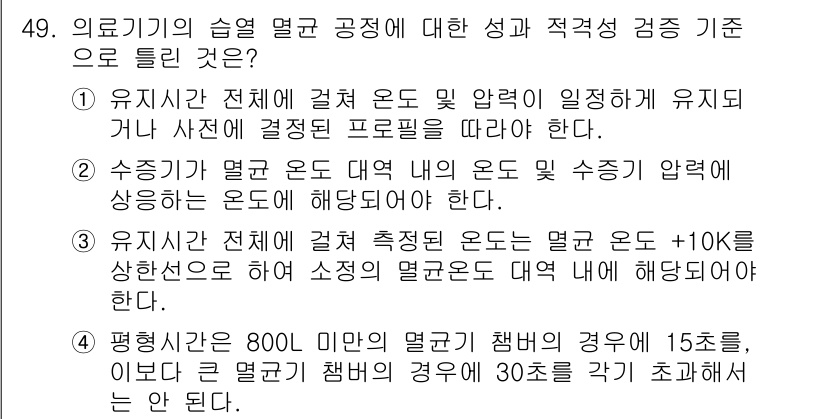 49. 의료기기의 습열 멸균 공정에 대한 성과 적격성 검증 기준으로 틀린 것은?

① 유지시간 전체에 걸쳐 온도 및 압력이 일정하게 유지되거나 사전에 결정된 프로필을 따라야 한다.

② 수증기가 멸균 온도 대역 내의 온도 및 수증기 압력에 상응하는 온도에 해당되어야 한다.

③ 유지시간 전체에 걸쳐 측정된 온도는 멸균 온도 +10K를 상한선으로 하여 소정의 멸균온도 대역 내에 해당되어야 한다.

④ 평형시간은 800L 미만의 멸균기 챔버의 경우에 15초를, 이보다 큰 멸균기 챔버의 경우에 30초를 각기 초과해서는 안 된다.